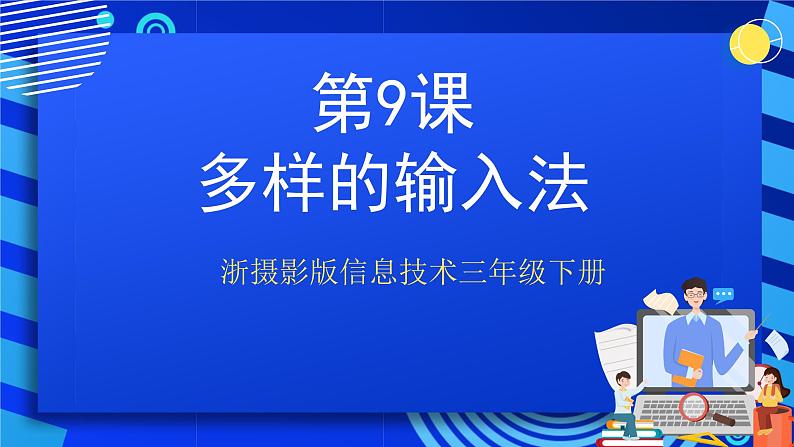 第9课
多样的输入法

浙摄影版信息技术三年级下册